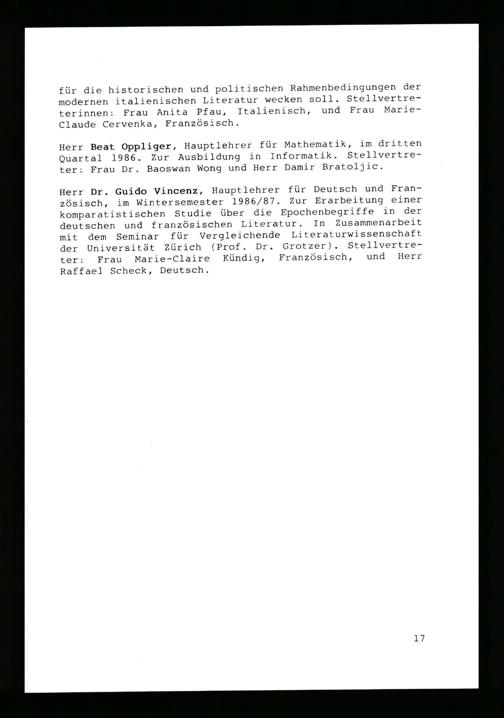 für die historischen und politischen Rahmenbedingungen der modernen italienischen Literatur wecken soll. Stellvertreterinnen: Frau Anita Pfau, Italienisch, und Frau Marie-Claude Cervenka, Französisch.

Herr Beat Oppliger, Hauptlehrer für Mathematik, im dritten Quartal 1986. Zur Ausbildung in Informatik. Stellvertreter: Frau Dr. Baoswan Wong und Herr Damir Bratoljic.

Herr Dr. Guido Vincenz, Hauptlehrer für Deutsch und Französisch, im Wintersemester 1986/87. Zur Erarbeitung einer komparatistischen Studie über die Epochenbegriffe in der deutschen und französischen Literatur. In Zusammenarbeit mit dem Seminar für Vergleichende Literaturwissenschaft der Universität Zürich (Prof. Dr. Grotzer). Stellvertreter: Frau Marie-Claire Kündig, Französisch, und Herr Raffael Scheck, Deutsch.

17